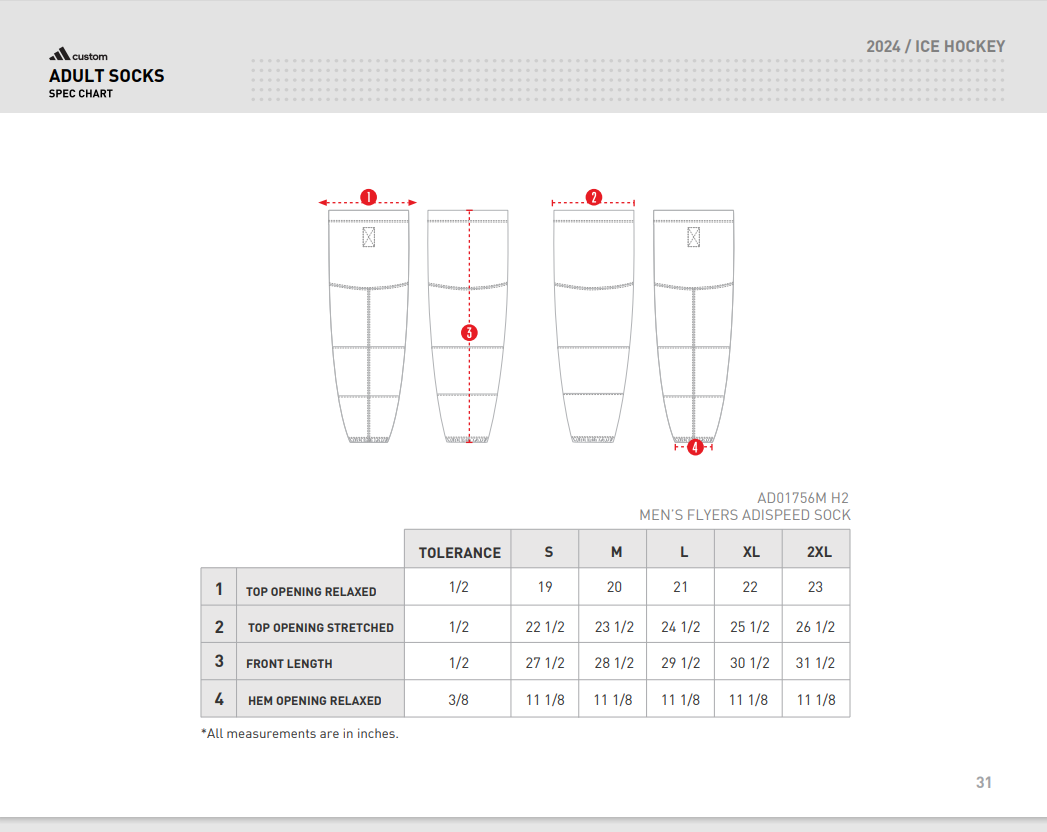 custom
ADULT SOCKS
SPEC CHART

2024 / ICE HOCKEY

1 2 3 4

AD01756M H2
MEN'S FLYERS ADISPEED SOCK

| | | TOLERANCE | S | M | L | XL | 2XL |
|---|---|---|---|---|---|---|---|
| 1 | TOP OPENING RELAXED | 1/2 | 19 | 20 | 21 | 22 | 23 |
| 2 | TOP OPENING STRETCHED | 1/2 | 22 1/2 | 23 1/2 | 24 1/2 | 25 1/2 | 26 1/2 |
| 3 | FRONT LENGTH | 1/2 | 27 1/2 | 28 1/2 | 29 1/2 | 30 1/2 | 31 1/2 |
| 4 | HEM OPENING RELAXED | 3/8 | 11 1/8 | 11 1/8 | 11 1/8 | 11 1/8 | 11 1/8 |

*All measurements are in inches.

31